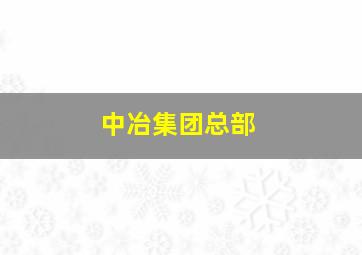 中冶集团总部